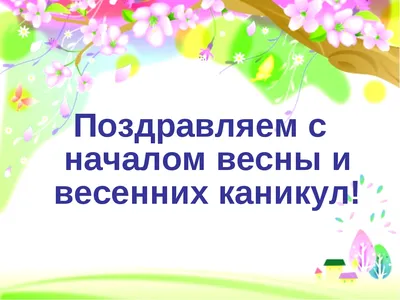 Поздравляем с началом весны и весенних каникул!